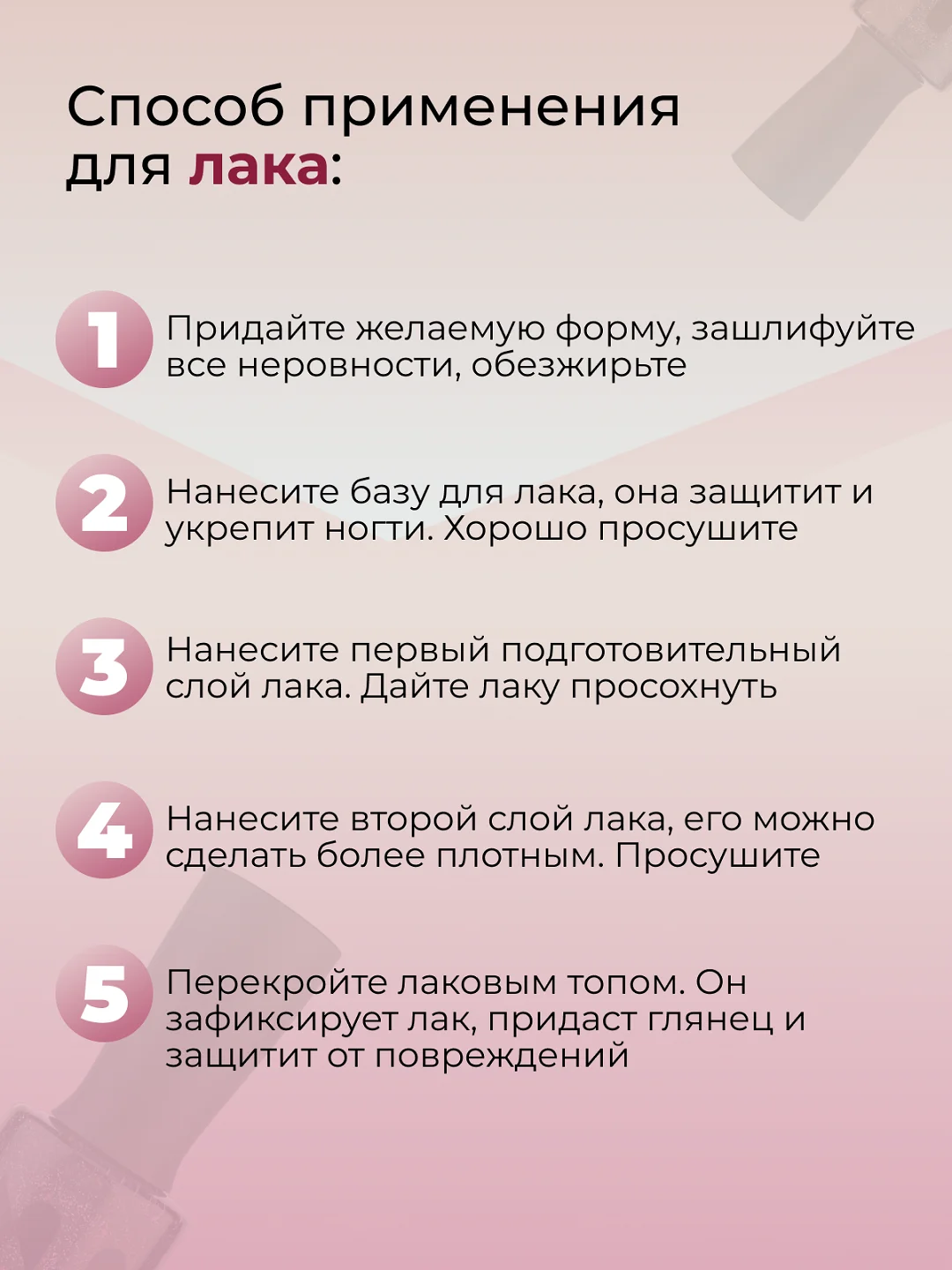 Способ применения для лака:

1 Придайте желаемую форму, зашлифуйте все неровности, обезжирьте

2 Нанесите базу для лака, она защитит и укрепит ногти. Хорошо просушите

3 Нанесите первый подготовительный слой лака. Дайте лаку просохнуть

4 Нанесите второй слой лака, его можно сделать более плотным. Просушите

5 Перекройте лаковым топом. Он зафиксирует лак, придаст глянец и защитит от повреждений